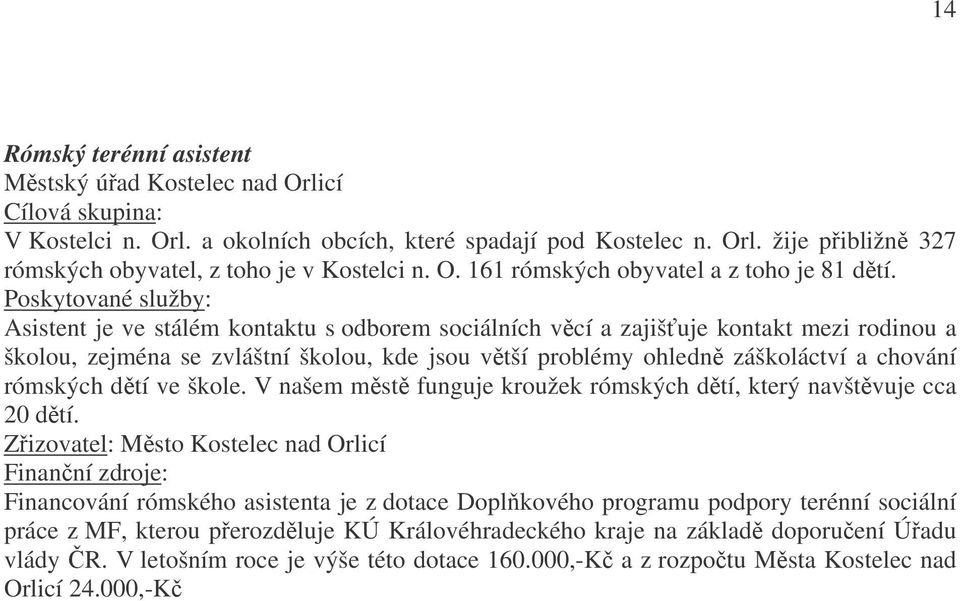 14

Rómský terénní asistent
Městský úřad Kostelec nad Orlicí
Cílová skupina:
V Kostelci n. Orl. a okolních obcích, které spadají pod Kostelec n. Orl. žije přibližně 327 rómských obyvatel, z toho je v Kostelci n. O. 161 rómských obyvatel a z toho je 81 dětí.
Poskytované služby:
Asistent je ve stálém kontaktu s odborem sociálních věcí a zajišťuje kontakt mezi rodinou a školou, zejména se zvláštní školou, kde jsou větší problémy ohledně záškoláctví a chování rómských dětí ve škole. V našem městě funguje kroužek rómských dětí, který navštěvuje cca 20 dětí.
Zřizovatel: Město Kostelec nad Orlicí
Finanční zdroje:
Financování rómského asistenta je z dotace Doplňkového programu podpory terénní sociální práce z MF, kterou přerozděluje KÚ Královéhradeckého kraje na základě doporučení Úřadu vlády ČR. V letošním roce je výše této dotace 160.000,-Kč a z rozpočtu Města Kostelec nad Orlicí 24.000,-Kč